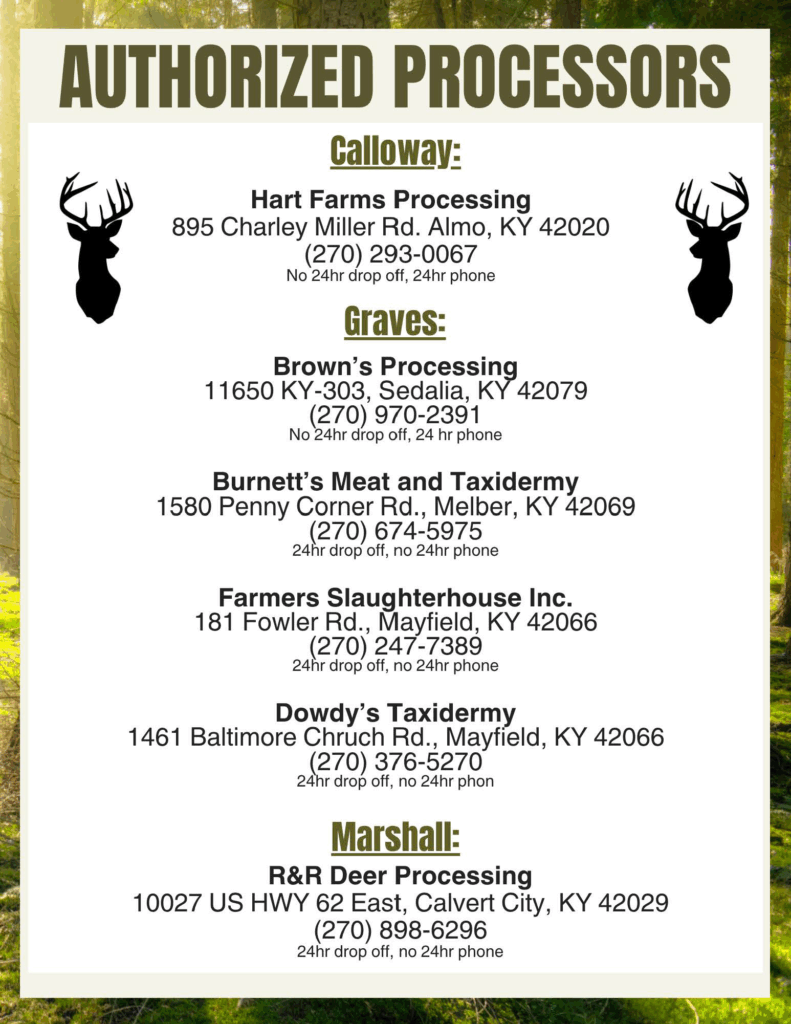 AUTHORIZED PROCESSORS

Calloway:

Hart Farms Processing
895 Charley Miller Rd. Almo, KY 42020
(270) 293-0067
No 24hr drop off, 24hr phone

Graves:

Brown's Processing
11650 KY-303, Sedalia, KY 42079
(270) 970-2391
No 24hr drop off, 24 hr phone

Burnett's Meat and Taxidermy
1580 Penny Corner Rd., Melber, KY 42069
(270) 674-5975
24hr drop off, no 24hr phone

Farmers Slaughterhouse Inc.
181 Fowler Rd., Mayfield, KY 42066
(270) 247-7389
24hr drop off, no 24hr phone

Dowdy's Taxidermy
1461 Baltimore Chruch Rd., Mayfield, KY 42066
(270) 376-5270
24hr drop off, no 24hr phon

Marshall:

R&R Deer Processing
10027 US HWY 62 East, Calvert City, KY 42029
(270) 898-6296
24hr drop off, no 24hr phone